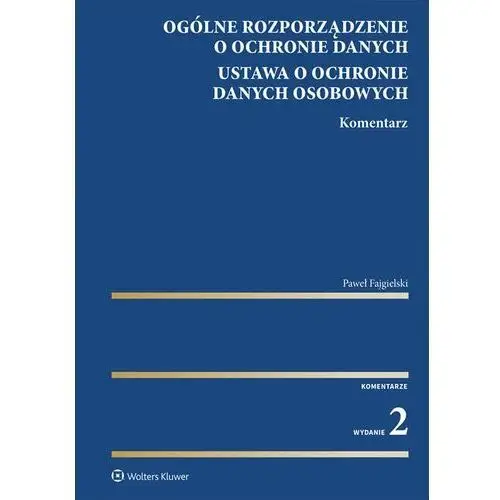 OGÓLNE ROZPORZĄDZENIE O OCHRONIE DANYCH

USTAWA O OCHRONIE DANYCH OSOBOWYCH

Komentarz

Paweł Fajgielski

KOMENTARZE

WYDANIE 2

Wolters Kluwer